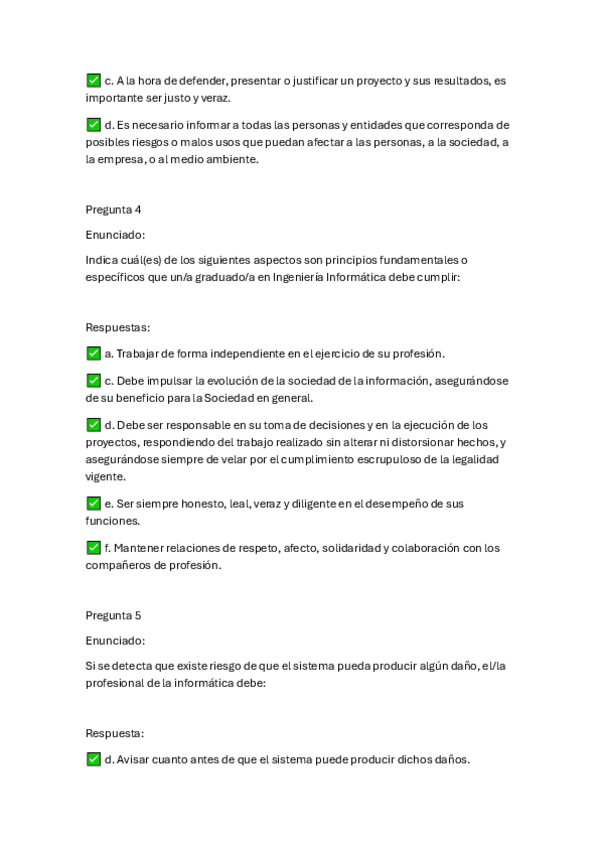 ✅ c. A la hora de defender, presentar o justificar un proyecto y sus resultados, es importante ser justo y veraz.

✅ d. Es necesario informar a todas las personas y entidades que corresponda de posibles riesgos o malos usos que puedan afectar a las personas, a la sociedad, a la empresa, o al medio ambiente.

Pregunta 4

Enunciado:

Indica cuál(es) de los siguientes aspectos son principios fundamentales o específicos que un/a graduado/a en Ingeniería Informática debe cumplir:

Respuestas:

✅ a. Trabajar de forma independiente en el ejercicio de su profesión.

✅ c. Debe impulsar la evolución de la sociedad de la información, asegurándose de su beneficio para la Sociedad en general.

✅ d. Debe ser responsable en su toma de decisiones y en la ejecución de los proyectos, respondiendo del trabajo realizado sin alterar ni distorsionar hechos, y asegurándose siempre de velar por el cumplimiento escrupuloso de la legalidad vigente.

✅ e. Ser siempre honesto, leal, veraz y diligente en el desempeño de sus funciones.

✅ f. Mantener relaciones de respeto, afecto, solidaridad y colaboración con los compañeros de profesión.

Pregunta 5

Enunciado:

Si se detecta que existe riesgo de que el sistema pueda producir algún daño, el/la profesional de la informática debe:

Respuesta:

✅ d. Avisar cuanto antes de que el sistema puede producir dichos daños.